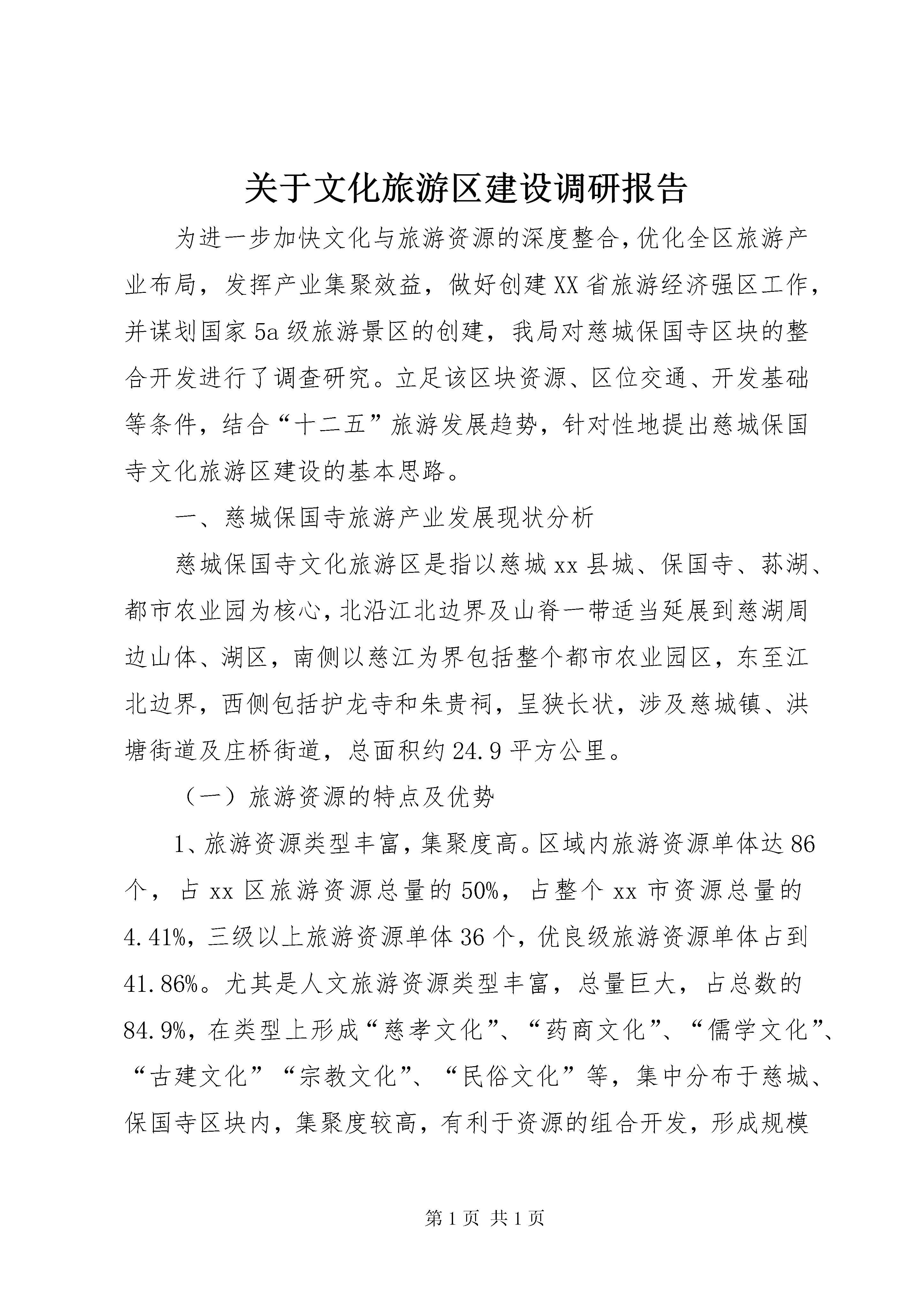 关于文化旅游区建设调研报告

为进一步加快文化与旅游资源的深度整合,优化全区旅游产业布局，发挥产业集聚效益，做好创建XX省旅游经济强区工作，并谋划国家5a级旅游景区的创建，我局对慈城保国寺区块的整合开发进行了调查研究。立足该区块资源、区位交通、开发基础等条件，结合“十二五”旅游发展趋势，针对性地提出慈城保国寺文化旅游区建设的基本思路。

一、慈城保国寺旅游产业发展现状分析

慈城保国寺文化旅游区是指以慈城xx县城、保国寺、荪湖、都市农业园为核心,北沿江北边界及山脊一带适当延展到慈湖周边山体、湖区，南侧以慈江为界包括整个都市农业园区，东至江北边界，西侧包括护龙寺和朱贵祠，呈狭长状，涉及慈城镇、洪塘街道及庄桥街道，总面积约24.9平方公里。

（一）旅游资源的特点及优势

1、旅游资源类型丰富，集聚度高。区域内旅游资源单体达86个，占xx区旅游资源总量的50%，占整个xx市资源总量的4.41%，三级以上旅游资源单体36个，优良级旅游资源单体占到41.86%。尤其是人文旅游资源类型丰富，总量巨大，占总数的84.9%，在类型上形成“慈孝文化”、“药商文化”、“儒学文化”、“古建文化”“宗教文化”、“民俗文化”等，集中分布于慈城、保国寺区块内，集聚度较高，有利于资源的组合开发，形成规模

第1页 共1页